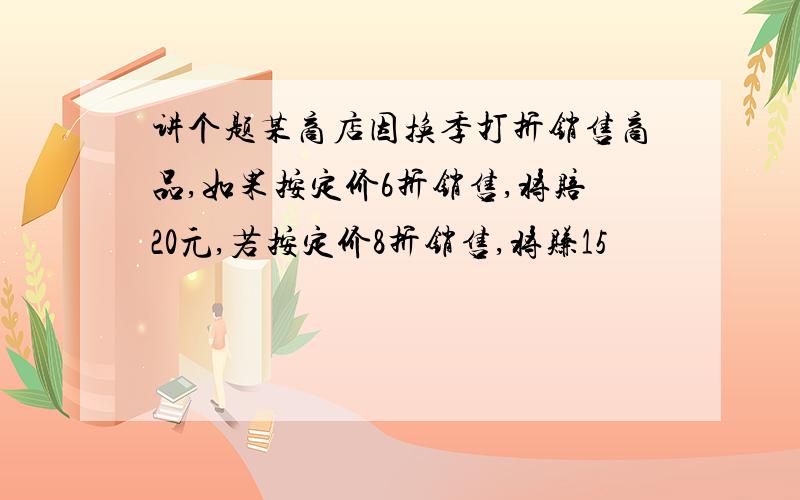 讲个题某商店因换季打折销售商品,如果按定价6折销售,将赔20元,若按定价8折销售,将赚15